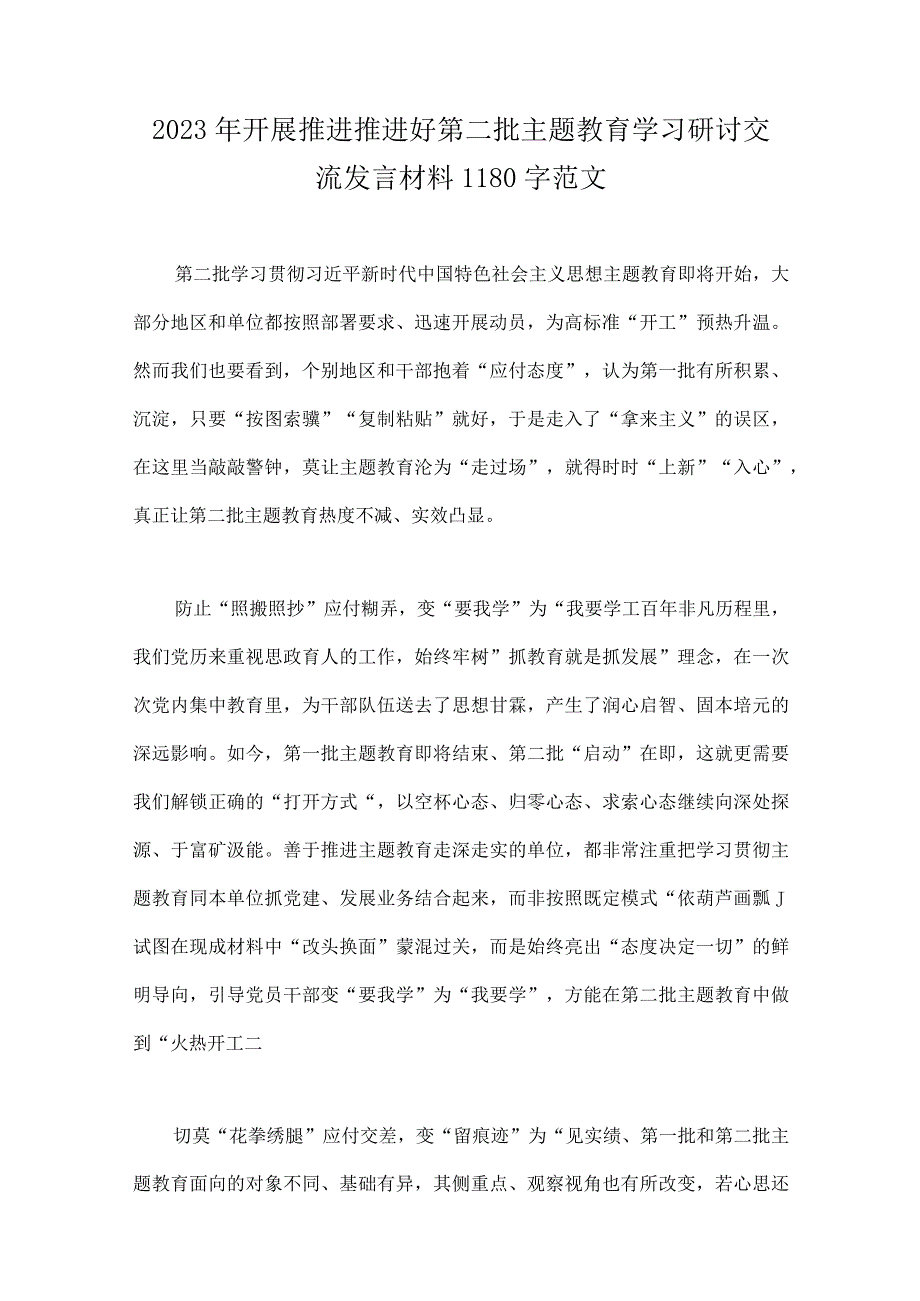 2023年开展推进推进好第二批主题教育学习研讨交流发言材料1180字范文

第二批学习贯彻习近平新时代中国特色社会主义思想主题教育即将开始，大部分地区和单位都按照部署要求、迅速开展动员，为高标准“开工”预热升温。然而我们也要看到，个别地区和干部抱着“应付态度”，认为第一批有所积累、沉淀，只要“按图索骥”“复制粘贴”就好，于是走入了“拿来主义”的误区，在这里当敲敲警钟，莫让主题教育沦为“走过场”，就得时时“上新”“入心”，真正让第二批主题教育热度不减、实效凸显。

防止“照搬照抄”应付糊弄，变“要我学”为“我要学工百年非凡历程里，我们党历来重视思政育人的工作，始终牢树”抓教育就是抓发展”理念，在一次次党内集中教育里，为干部队伍送去了思想甘霖，产生了润心启智、固本培元的深远影响。如今，第一批主题教育即将结束、第二批“启动”在即，这就更需要我们解锁正确的“打开方式“，以空杯心态、归零心态、求索心态继续向深处探源、于富矿汲能。善于推进主题教育走深走实的单位，都非常注重把学习贯彻主题教育同本单位抓党建、发展业务结合起来，而非按照既定模式“依葫芦画瓢J试图在现成材料中“改头换面”蒙混过关，而是始终亮出“态度决定一切”的鲜明导向，引导党员干部变“要我学”为“我要学”，方能在第二批主题教育中做到“火热开工二

切莫“花拳绣腿”应付交差，变“留痕迹”为“见实绩、第一批和第二批主题教育面向的对象不同、基础有异，其侧重点、观察视角也有所改变，若心思还